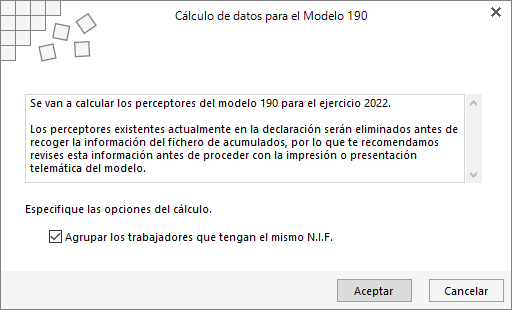 Cálculo de datos para el Modelo 190

Se van a calcular los perceptores del modelo 190 para el ejercicio 2022.

Los perceptores existentes actualmente en la declaración serán eliminados antes de recoger la información del fichero de acumulados, por lo que te recomendamos revises esta información antes de proceder con la impresión o presentación telemática del modelo.

Especifique las opciones del cálculo.

Agrupar los trabajadores que tengan el mismo N.I.F.

Aceptar

Cancelar